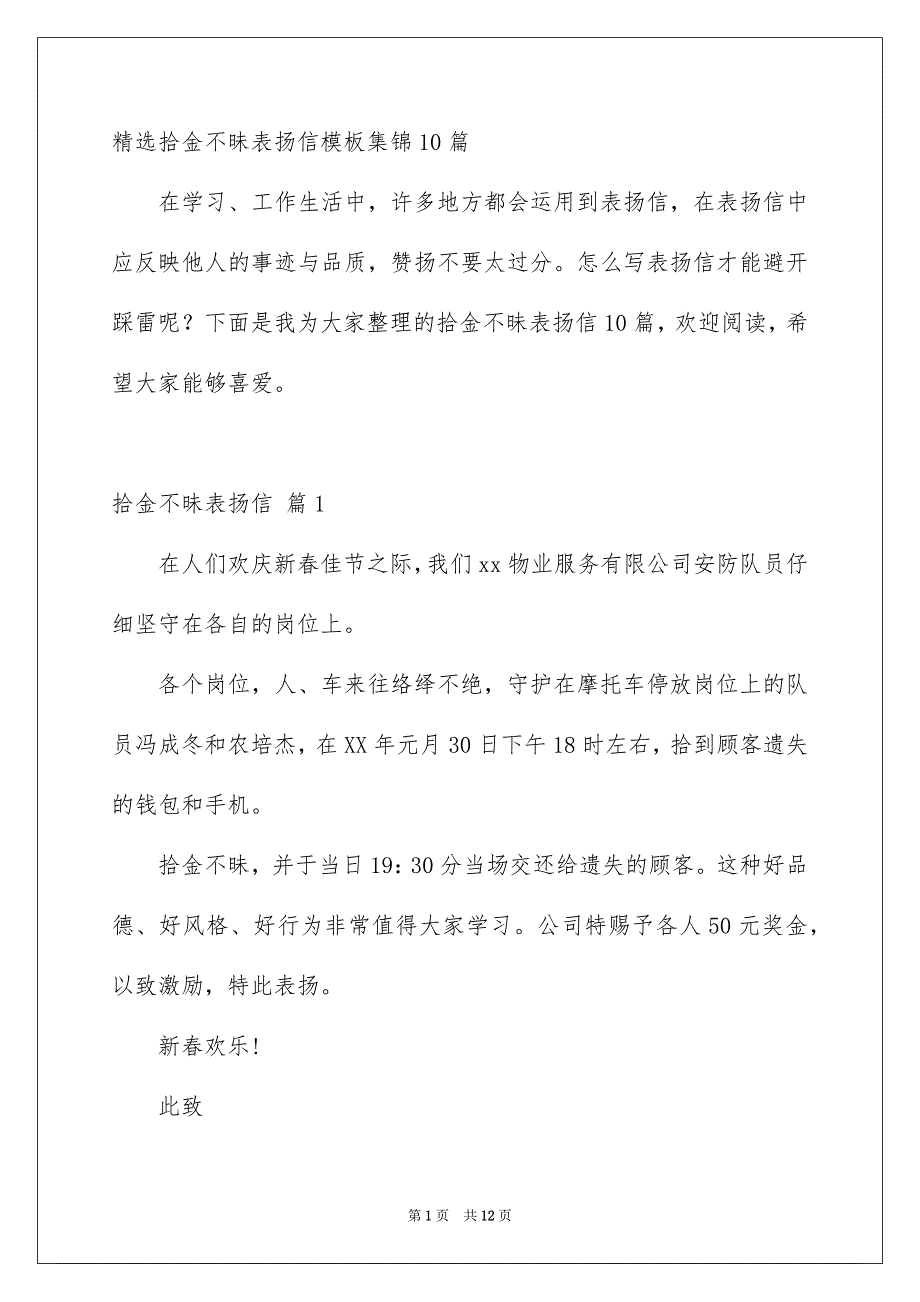 精选拾金不昧表扬信模板集锦10篇

在学习、工作生活中，许多地方都会运用到表扬信，在表扬信中应反映他人的事迹与品质，赞扬不要太过分。怎么写表扬信才能避开踩雷呢？下面是我为大家整理的拾金不昧表扬信10篇，欢迎阅读，希望大家能够喜爱。

拾金不昧表扬信 篇1

在人们欢庆新春佳节之际，我们xx物业服务有限公司安防队员仔细坚守在各自的岗位上。

各个岗位，人、车来往络绎不绝，守护在摩托车停放岗位上的队员冯成冬和农培杰，在XX年元月30日下午18时左右，拾到顾客遗失的钱包和手机。

拾金不昧，并于当日19：30分当场交还给遗失的顾客。这种好品德、好风格、好行为非常值得大家学习。公司特赐予各人50元奖金，以致激励，特此表扬。

新春欢乐！

此致

第1页 共12页